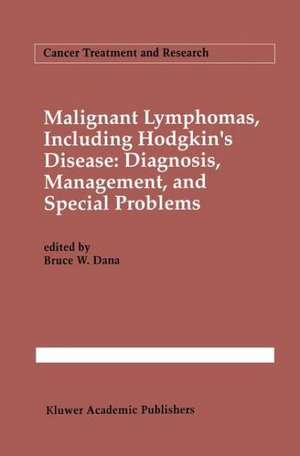 Cancer Treatment and Research

Malignant Lymphomas, Including Hodgkin's Disease: Diagnosis, Management, and Special Problems

edited by
Bruce W. Dana

Kluwer Academic Publishers